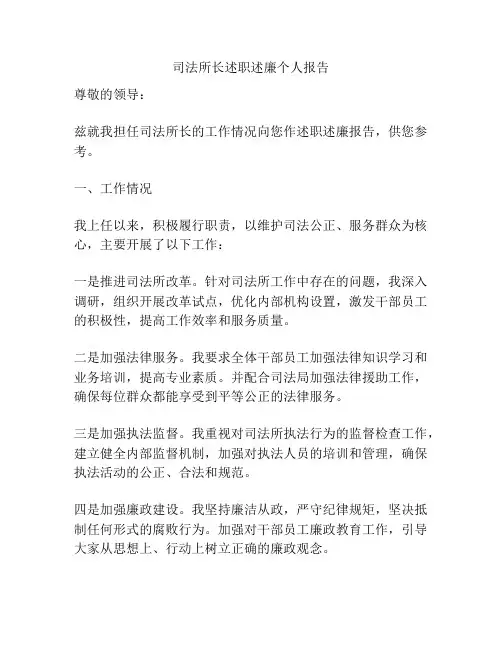 司法所长述职述廉个人报告

尊敬的领导：

兹就我担任司法所长的工作情况向您作述职述廉报告，供您参考。

一、工作情况

我上任以来，积极履行职责，以维护司法公正、服务群众为核心，主要开展了以下工作：

一是推进司法所改革。针对司法所工作中存在的问题，我深入调研，组织开展改革试点，优化内部机构设置，激发干部员工的积极性，提高工作效率和服务质量。

二是加强法律服务。我要求全体干部员工加强法律知识学习和业务培训，提高专业素质。并配合司法局加强法律援助工作，确保每位群众都能享受到平等公正的法律服务。

三是加强执法监督。我重视对司法所执法行为的监督检查工作，建立健全内部监督机制，加强对执法人员的培训和管理，确保执法活动的公正、合法和规范。

四是加强廉政建设。我坚持廉洁从政，严守纪律规矩，坚决抵制任何形式的腐败行为。加强对干部员工廉政教育工作，引导大家从思想上、行动上树立正确的廉政观念。